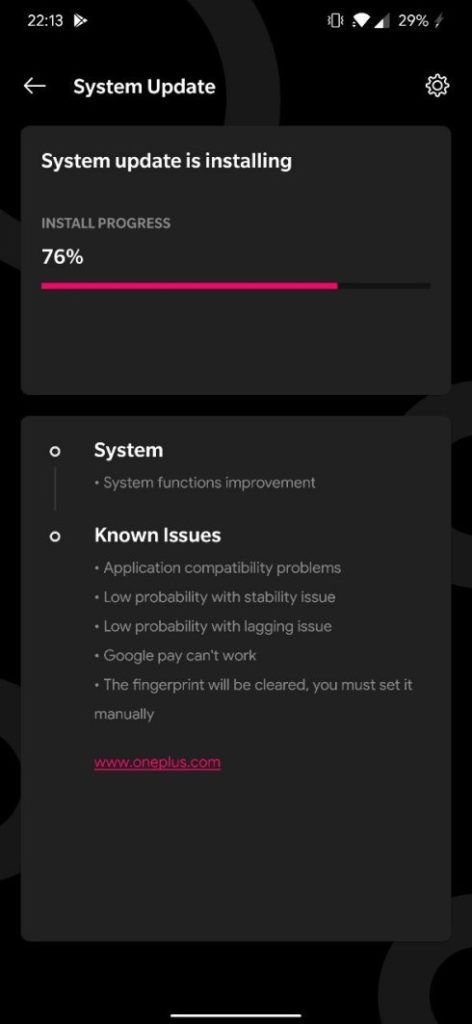 22:13 29%

System Update

System update is installing

INSTALL PROGRESS

76%

System

• System functions improvement

Known Issues

• Application compatibility problems

• Low probability with stability issue

• Low probability with lagging issue

• Google pay can't work

• The fingerprint will be cleared, you must set it manually

www.oneplus.com